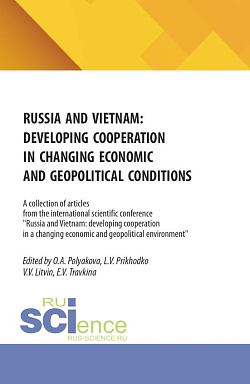 RUSSIA AND VIETNAM: DEVELOPING COOPERATION IN CHANGING ECONOMIC AND GEOPOLITICAL CONDITIONS

A collection of articles
from the international scientific conference
"Russia and Vietnam: developing cooperation
in a changing economic and geopolitical environment"

Edited by O.A. Polyakova, L.V. Prikhodko
V.V. Litvin, E.V. Travkina

RU
SCIence
RUS-SCIENCE.RU